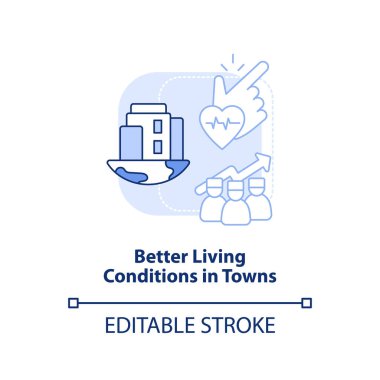 Better Living Conditions in Towns

EDITABLE STROKE